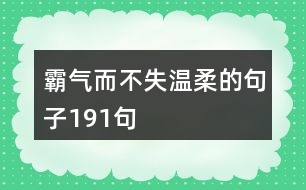 霸气而不失温柔的句子191句